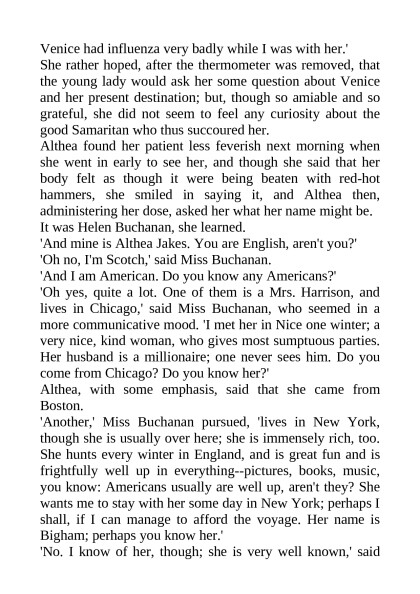 Venice had influenza very badly while I was with her.'
She rather hoped, after the thermometer was removed, that the young lady would ask her some question about Venice and her present destination; but, though so amiable and so grateful, she did not seem to feel any curiosity about the good Samaritan who thus succoured her.
Althea found her patient less feverish next morning when she went in early to see her, and though she said that her body felt as though it were being beaten with red-hot hammers, she smiled in saying it, and Althea then, administering her dose, asked her what her name might be.
It was Helen Buchanan, she learned.
'And mine is Althea Jakes. You are English, aren't you?'
'Oh no, I'm Scotch,' said Miss Buchanan.
'And I am American. Do you know any Americans?'
'Oh yes, quite a lot. One of them is a Mrs. Harrison, and lives in Chicago,' said Miss Buchanan, who seemed in a more communicative mood. 'I met her in Nice one winter; a very nice, kind woman, who gives most sumptuous parties. Her husband is a millionaire; one never sees him. Do you come from Chicago? Do you know her?'
Althea, with some emphasis, said that she came from Boston.
'Another,' Miss Buchanan pursued, 'lives in New York, though she is usually over here; she is immensely rich, too. She hunts every winter in England, and is great fun and is frightfully well up in everything--pictures, books, music, you know: Americans usually are well up, aren't they? She wants me to stay with her some day in New York; perhaps I shall, if I can manage to afford the voyage. Her name is Bigham; perhaps you know her.'
'No. I know of her, though; she is very well known,' said